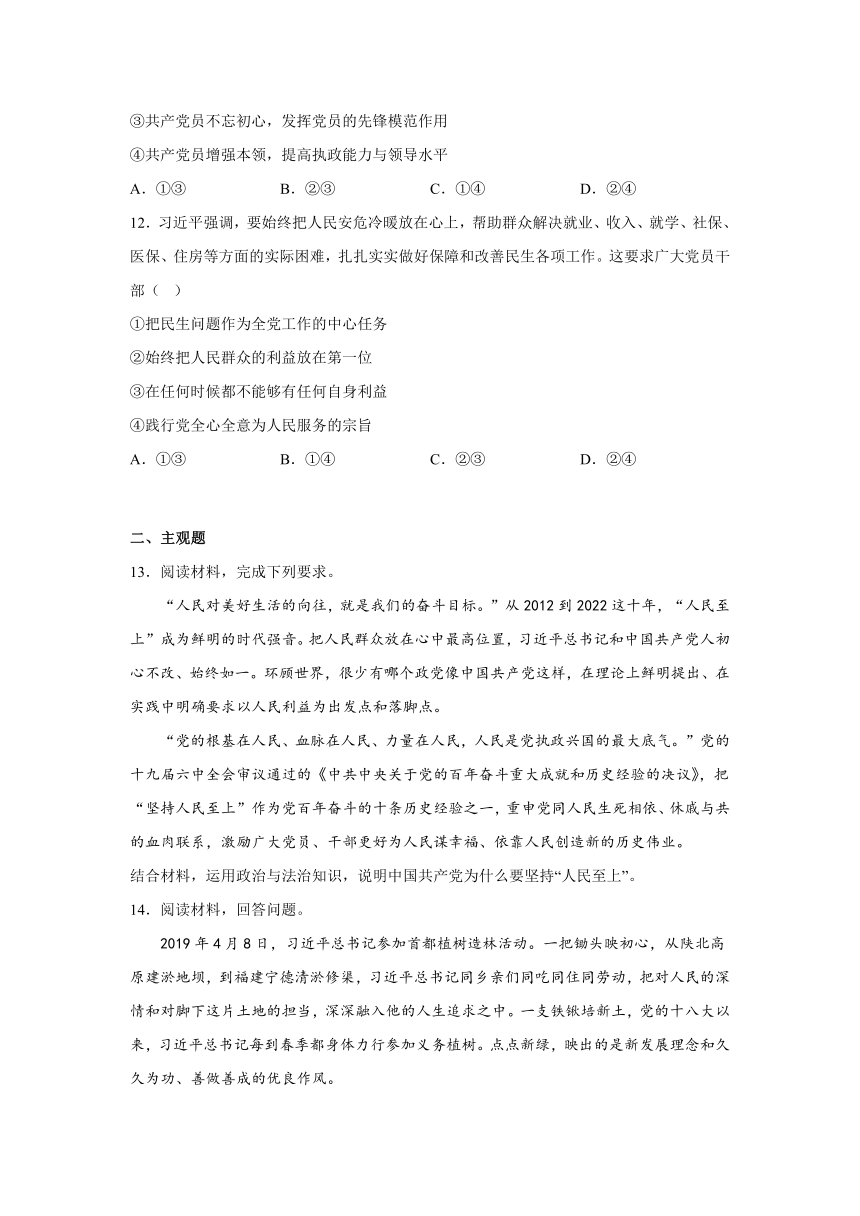 ③共产党员不忘初心，发挥党员的先锋模范作用

④共产党员增强本领，提高执政能力与领导水平

A．①③　　B．②③　　C．①④　　D．②④

12．习近平强调，要始终把人民安危冷暖放在心上，帮助群众解决就业、收入、就学、社保、医保、住房等方面的实际困难，扎扎实实做好保障和改善民生各项工作。这要求广大党员干部（　）

①把民生问题作为全党工作的中心任务

②始终把人民群众的利益放在第一位

③在任何时候都不能够有任何自身利益

④践行党全心全意为人民服务的宗旨

A．①③　　B．①④　　C．②③　　D．②④

二、主观题

13．阅读材料，完成下列要求。

“人民对美好生活的向往，就是我们的奋斗目标。”从2012到2022这十年，“人民至上”成为鲜明的时代强音。把人民群众放在心中最高位置，习近平总书记和中国共产党人初心不改、始终如一。环顾世界，很少有哪个政党像中国共产党这样，在理论上鲜明提出、在实践中明确要求以人民利益为出发点和落脚点。

“党的根基在人民、血脉在人民、力量在人民，人民是党执政兴国的最大底气。”党的十九届六中全会审议通过的《中共中央关于党的百年奋斗重大成就和历史经验的决议》，把“坚持人民至上”作为党百年奋斗的十条历史经验之一，重申党同人民生死相依、休戚与共的血肉联系，激励广大党员、干部更好为人民谋幸福、依靠人民创造新的历史伟业。

结合材料，运用政治与法治知识，说明中国共产党为什么要坚持“人民至上”。

14．阅读材料，回答问题。

2019年4月8日，习近平总书记参加首都植树造林活动。一把锄头映初心，从陕北高原建淤地坝，到福建宁德清淤修渠，习近平总书记同乡亲们同吃同住同劳动，把对人民的深情和对脚下这片土地的担当，深深融入他的人生追求之中。一支铁锹培新土，党的十八大以来，习近平总书记每到春季都身体力行参加义务植树。点点新绿，映出的是新发展理念和久久为功、善做善成的优良作风。